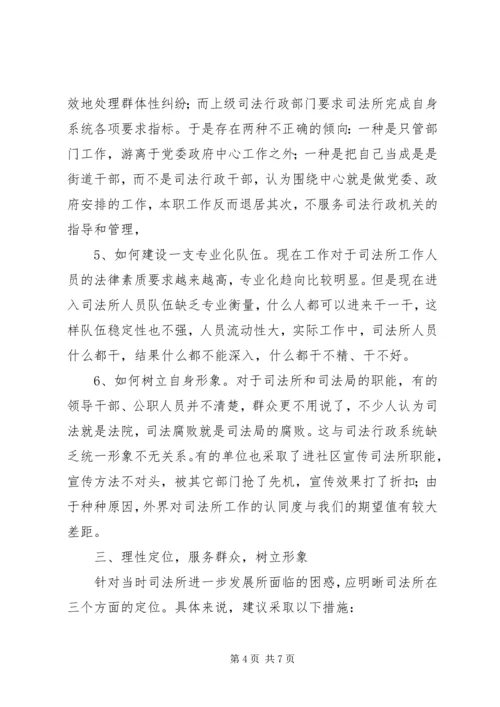 效地处理群体性纠纷；而上级司法行政部门要求司法所完成自身系统各项要求指标。于是存在两种不正确的倾向：一种是只管部门工作，游离于党委政府中心工作之外；一种是把自己当成是是街道干部，而不是司法行政干部，认为围绕中心就是做党委、政府安排的工作，本职工作反而退居其次，不服务司法行政机关的指导和管理，

5、如何建设一支专业化队伍。现在工作对于司法所工作人员的法律素质要求越来越高，专业化趋向比较明显。但是现在进入司法所人员队伍缺乏专业衡量，什么人都可以进来干一干，这样队伍稳定性也不强，人员流动性大，实际工作中，司法所人员什么都干，结果什么都不能深入，什么都干不精、干不好。

6、如何树立自身形象。对于司法所和司法局的职能，有的领导干部、公职人员并不清楚，群众更不用说了，不少人认为司法就是法院，司法腐败就是司法局的腐败。这与司法行政系统缺乏统一形象不无关系。有的单位也采取了进社区宣传司法所职能，宣传方法不对头，被其它部门抢了先机，宣传效果打了折扣；由于种种原因，外界对司法所工作的认同度与我们的期望值有较大差距。

三、理性定位，服务群众，树立形象

针对当时司法所进一步发展所面临的困惑，应明晰司法所在三个方面的定位。具体来说，建议采取以下措施：

第 4 页 共 7 页